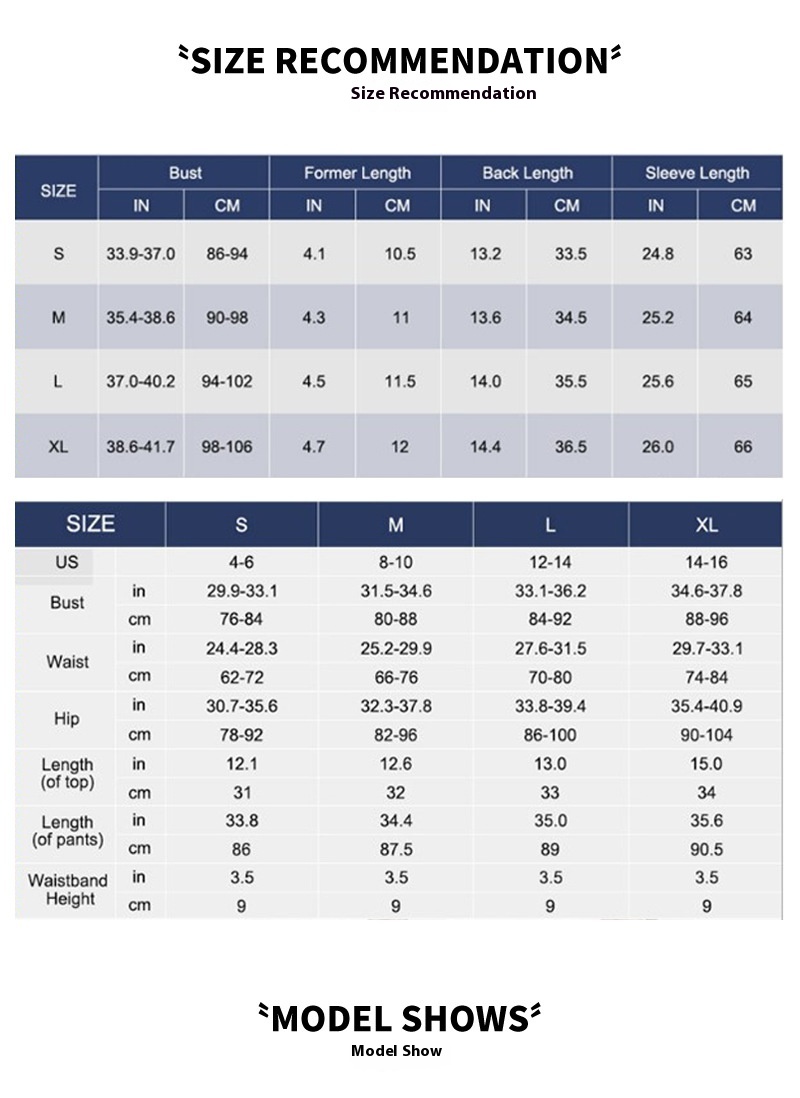 SIZE RECOMMENDATION
Size Recommendation

| SIZE | Bust IN | Bust CM | Former Length IN | Former Length CM | Back Length IN | Back Length CM | Sleeve Length IN | Sleeve Length CM |
|---|---|---|---|---|---|---|---|---|
| S | 33.9-37.0 | 86-94 | 4.1 | 10.5 | 13.2 | 33.5 | 24.8 | 63 |
| M | 35.4-38.6 | 90-98 | 4.3 | 11 | 13.6 | 34.5 | 25.2 | 64 |
| L | 37.0-40.2 | 94-102 | 4.5 | 11.5 | 14.0 | 35.5 | 25.6 | 65 |
| XL | 38.6-41.7 | 98-106 | 4.7 | 12 | 14.4 | 36.5 | 26.0 | 66 |

| SIZE | | S | M | L | XL |
|---|---|---|---|---|---|
| US | | 4-6 | 8-10 | 12-14 | 14-16 |
| Bust | in | 29.9-33.1 | 31.5-34.6 | 33.1-36.2 | 34.6-37.8 |
| | cm | 76-84 | 80-88 | 84-92 | 88-96 |
| Waist | in | 24.4-28.3 | 25.2-29.9 | 27.6-31.5 | 29.7-33.1 |
| | cm | 62-72 | 66-76 | 70-80 | 74-84 |
| Hip | in | 30.7-35.6 | 32.3-37.8 | 33.8-39.4 | 35.4-40.9 |
| | cm | 78-92 | 82-96 | 86-100 | 90-104 |
| Length (of top) | in | 12.1 | 12.6 | 13.0 | 15.0 |
| | cm | 31 | 32 | 33 | 34 |
| Length (of pants) | in | 33.8 | 34.4 | 35.0 | 35.6 |
| | cm | 86 | 87.5 | 89 | 90.5 |
| Waistband Height | in | 3.5 | 3.5 | 3.5 | 3.5 |
| | cm | 9 | 9 | 9 | 9 |

MODEL SHOWS
Model Show